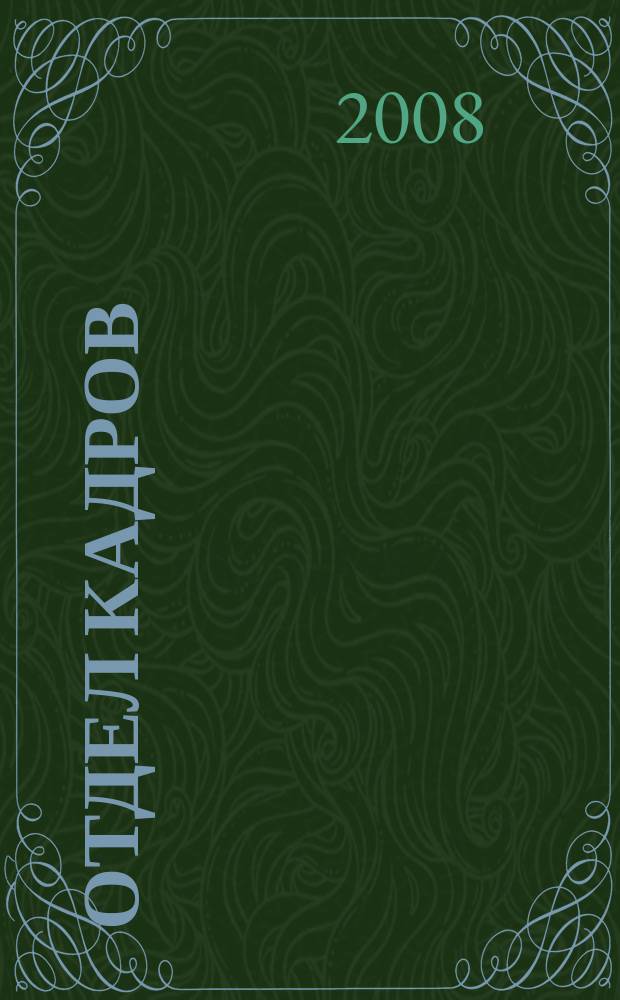 2008

ОТДЕЛ КАДРОВ